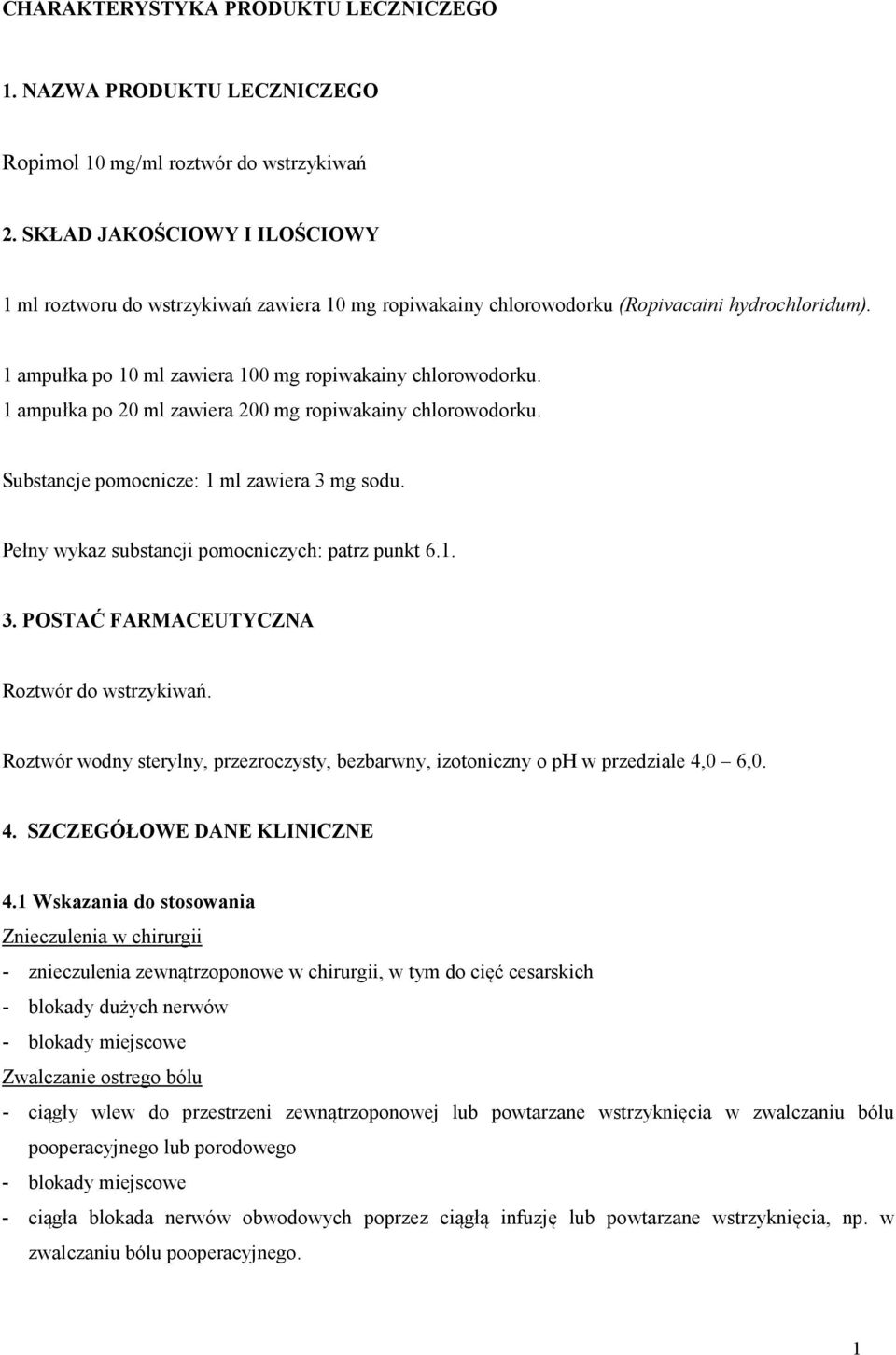 CHARAKTERYSTYKA PRODUKTU LECZNICZEGO

1. NAZWA PRODUKTU LECZNICZEGO

Ropimol 10 mg/ml roztwór do wstrzykiwań

2. SKŁAD JAKOŚCIOWY I ILOŚCIOWY

1 ml roztworu do wstrzykiwań zawiera 10 mg ropiwakainy chlorowodorku (Ropivacaini hydrochloridum).

1 ampułka po 10 ml zawiera 100 mg ropiwakainy chlorowodorku.
1 ampułka po 20 ml zawiera 200 mg ropiwakainy chlorowodorku.

Substancje pomocnicze: 1 ml zawiera 3 mg sodu.

Pełny wykaz substancji pomocniczych: patrz punkt 6.1.

3. POSTAĆ FARMACEUTYCZNA

Roztwór do wstrzykiwań.

Roztwór wodny sterylny, przezroczysty, bezbarwny, izotoniczny o pH w przedziale 4,0 6,0.

4. SZCZEGÓŁOWE DANE KLINICZNE

4.1 Wskazania do stosowania
Znieczulenia w chirurgii
- znieczulenia zewnątrzoponowe w chirurgii, w tym do cięć cesarskich
- blokady dużych nerwów
- blokady miejscowe
Zwalczanie ostrego bólu
- ciągły wlew do przestrzeni zewnątrzoponowej lub powtarzane wstrzyknięcia w zwalczaniu bólu pooperacyjnego lub porodowego
- blokady miejscowe
- ciągła blokada nerwów obwodowych poprzez ciągłą infuzję lub powtarzane wstrzyknięcia, np. w zwalczaniu bólu pooperacyjnego.

1